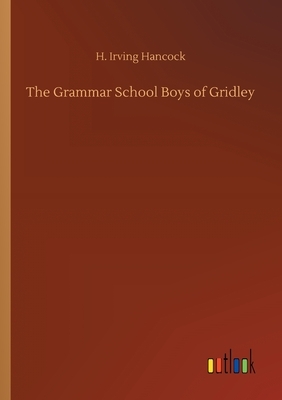 H. Irving Hancock

The Grammar School Boys of Gridley

outlook